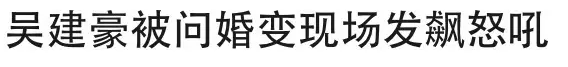 吴建豪被问婚变现场发飙怒吼